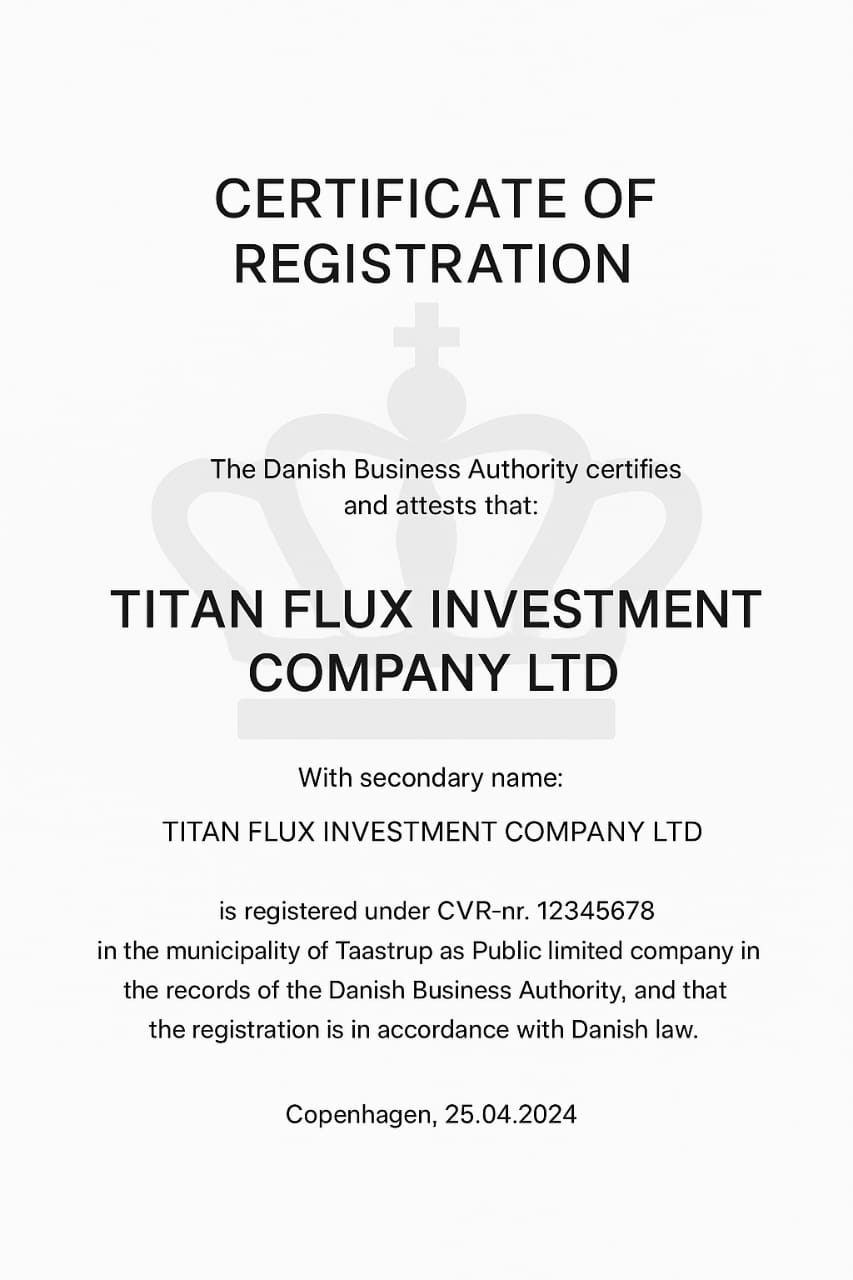 CERTIFICATE OF REGISTRATION

The Danish Business Authority certifies and attests that:

TITAN FLUX INVESTMENT COMPANY LTD

With secondary name:

TITAN FLUX INVESTMENT COMPANY LTD

is registered under CVR-nr. 12345678 in the municipality of Taastrup as Public limited company in the records of the Danish Business Authority, and that the registration is in accordance with Danish law.

Copenhagen, 25.04.2024